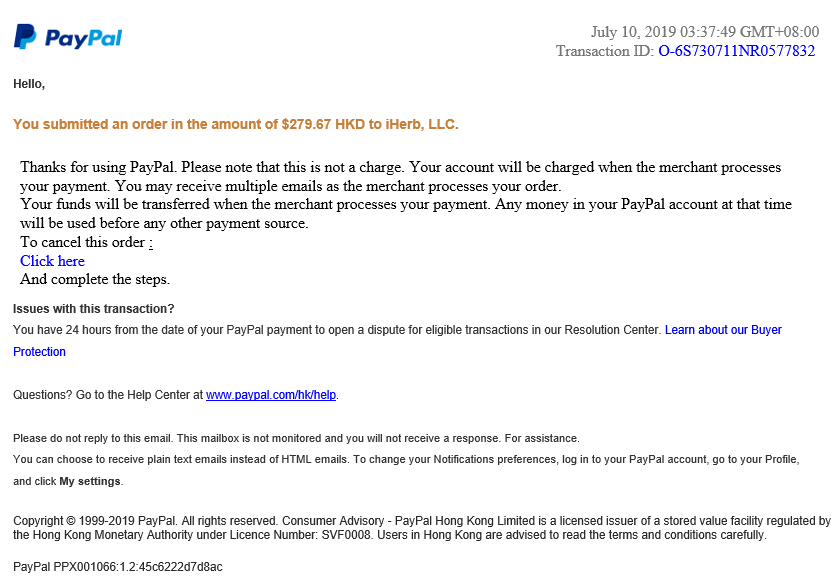 PayPal

July 10, 2019 03:37:49 GMT+08:00
Transaction ID: O-6S730711NR0577832

Hello,

You submitted an order in the amount of $279.67 HKD to iHerb, LLC.

Thanks for using PayPal. Please note that this is not a charge. Your account will be charged when the merchant processes your payment. You may receive multiple emails as the merchant processes your order.
Your funds will be transferred when the merchant processes your payment. Any money in your PayPal account at that time will be used before any other payment source.
To cancel this order :
Click here
And complete the steps.

Issues with this transaction?
You have 24 hours from the date of your PayPal payment to open a dispute for eligible transactions in our Resolution Center. Learn about our Buyer Protection

Questions? Go to the Help Center at www.paypal.com/hk/help.

Please do not reply to this email. This mailbox is not monitored and you will not receive a response. For assistance.
You can choose to receive plain text emails instead of HTML emails. To change your Notifications preferences, log in to your PayPal account, go to your Profile, and click My settings.

Copyright © 1999-2019 PayPal. All rights reserved. Consumer Advisory - PayPal Hong Kong Limited is a licensed issuer of a stored value facility regulated by the Hong Kong Monetary Authority under Licence Number: SVF0008. Users in Hong Kong are advised to read the terms and conditions carefully.

PayPal PPX001066:1.2:45c6222d7d8ac